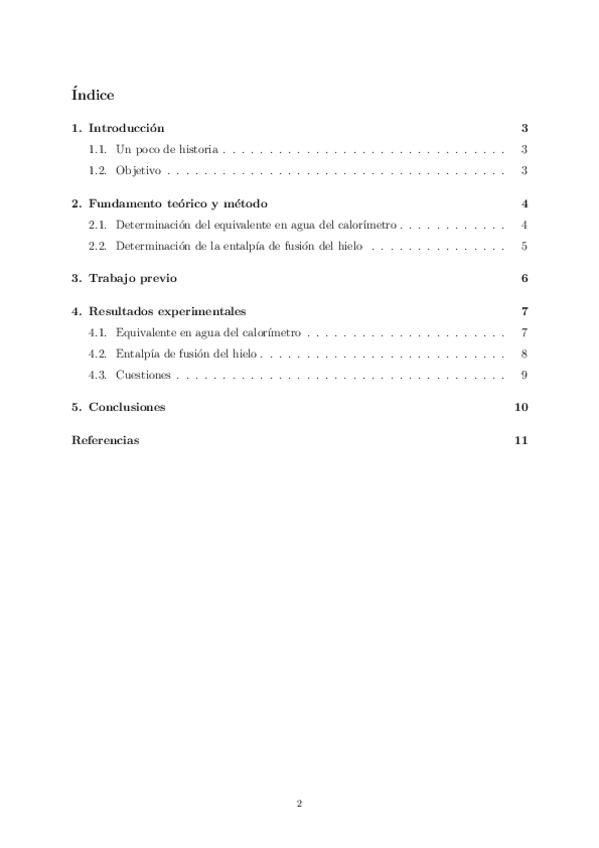 Índice

1. Introducción 3
1.1. Un poco de historia . . . . . . . . . . . . . . . . . . . . . . . . . . . . . . . 3
1.2. Objetivo . . . . . . . . . . . . . . . . . . . . . . . . . . . . . . . . . . . . . 3

2. Fundamento teórico y método 4
2.1. Determinación del equivalente en agua del calorímetro . . . . . . . . . . . . 4
2.2. Determinación de la entalpía de fusión del hielo . . . . . . . . . . . . . . . 5

3. Trabajo previo 6

4. Resultados experimentales 7
4.1. Equivalente en agua del calorímetro . . . . . . . . . . . . . . . . . . . . . . 7
4.2. Entalpía de fusión del hielo . . . . . . . . . . . . . . . . . . . . . . . . . . . 8
4.3. Cuestiones . . . . . . . . . . . . . . . . . . . . . . . . . . . . . . . . . . . . 9

5. Conclusiones 10

Referencias 11

2